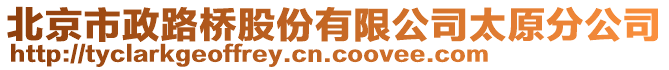 北京市政路桥股份有限公司太原分公司
http://tyclarkgeoffrey.cn.coovee.com